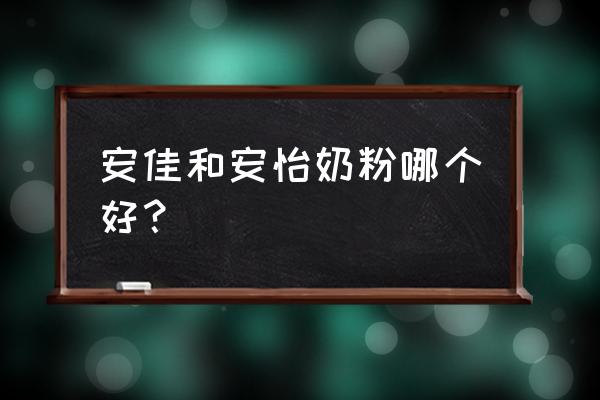 安佳和安怡奶粉哪个好？